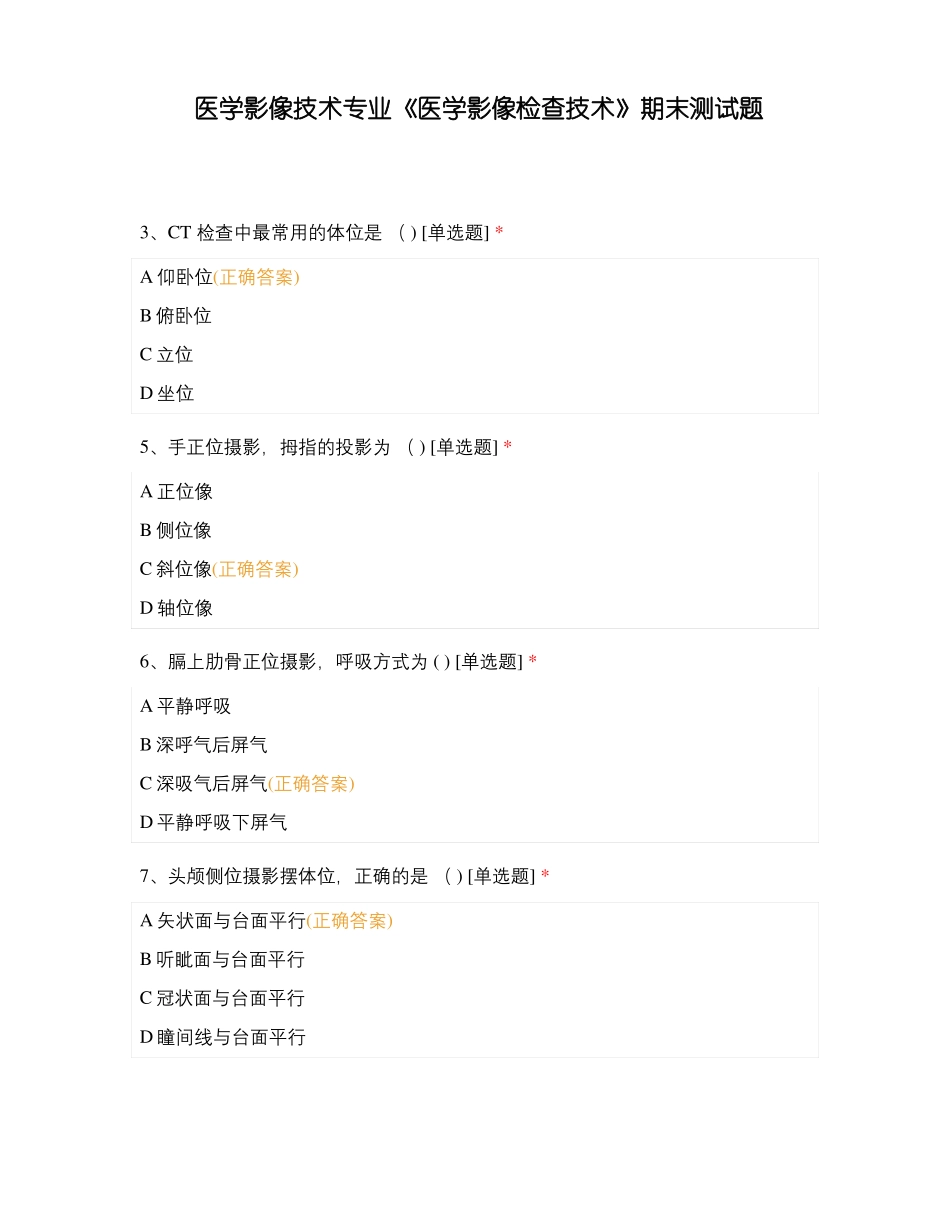 医学影像技术专业《医学影像检查技术》期末测试题

3、CT 检查中最常用的体位是 （ ) [单选题] *

A 仰卧位(正确答案)

B 俯卧位

C 立位

D 坐位

5、手正位摄影，拇指的投影为 （ ) [单选题] *

A 正位像

B 侧位像

C 斜位像(正确答案)

D 轴位像

6、膈上肋骨正位摄影，呼吸方式为 ( ) [单选题] *

A 平静呼吸

B 深呼气后屏气

C 深吸气后屏气(正确答案)

D 平静呼吸下屏气

7、头颅侧位摄影摆体位，正确的是 （ ) [单选题] *

A 矢状面与台面平行(正确答案)

B 听眦面与台面平行

C 冠状面与台面平行

D 瞳间线与台面平行